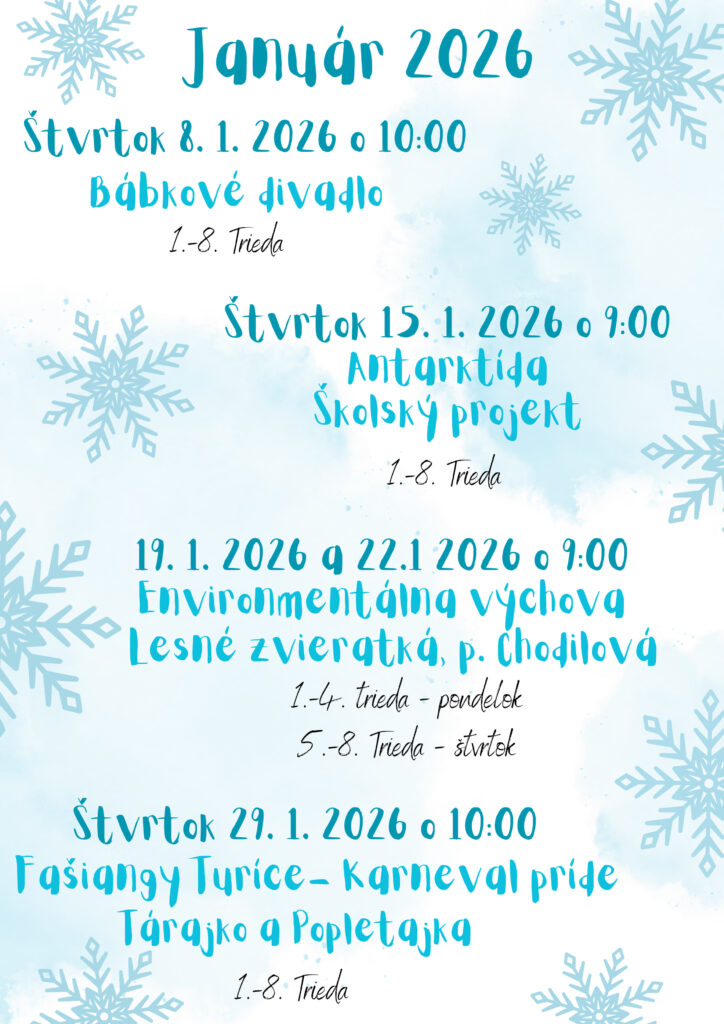 Január 2026

Štvrtok 8. 1. 2026 o 10:00

Bábkové divadlo

1.-8. Trieda

Štvrtok 15. 1. 2026 o 9:00

Antarktída

Školský projekt

1.-8. Trieda

19. 1. 2026 a 22.1 2026 o 9:00

Environmentálna výchova

Lesné zvieratká, p. Chodilová

1.-4. trieda - pondelok

5.-8. Trieda - štvrtok

Štvrtok 29. 1. 2026 o 10:00

Fašiangy Turíce- Karneval príde

Tárajko a Popletajka

1.-8. Trieda